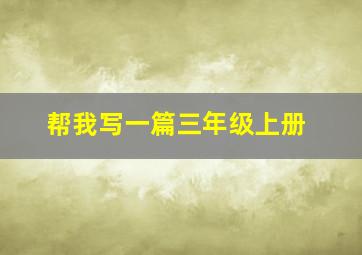 帮我写一篇三年级上册